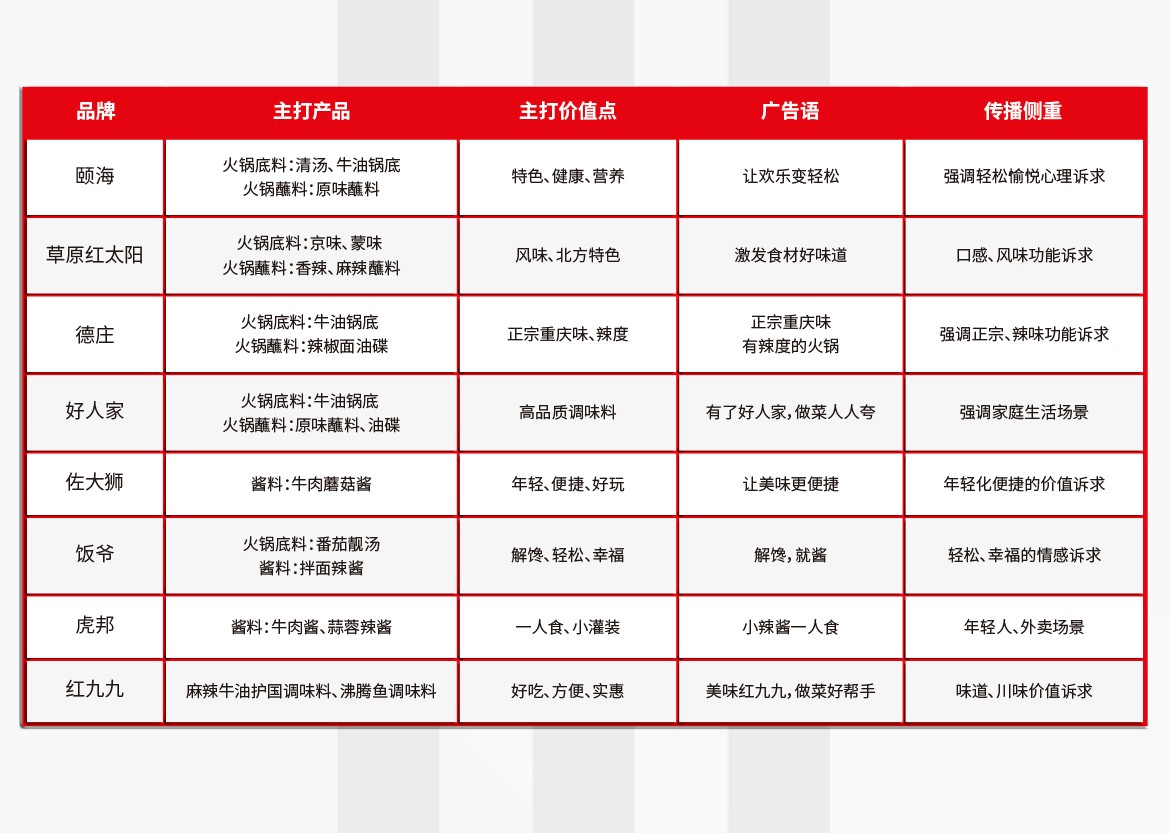 | 品牌 | 主打产品 | 主打价值点 | 广告语 | 传播侧重 |
|---|---|---|---|---|
| 颐海 | 火锅底料：清汤、牛油锅底 火锅蘸料：原味蘸料 | 特色、健康、营养 | 让欢乐变轻松 | 强调轻松愉悦心理诉求 |
| 草原红太阳 | 火锅底料：京味、蒙味 火锅蘸料：香辣、麻辣蘸料 | 风味、北方特色 | 激发食材好味道 | 口感、风味功能诉求 |
| 德庄 | 火锅底料：牛油锅底 火锅蘸料：辣椒面油碟 | 正宗重庆味、辣度 | 正宗重庆味 有辣度的火锅 | 强调正宗、辣味功能诉求 |
| 好人家 | 火锅底料：牛油锅底 火锅蘸料：原味蘸料、油碟 | 高品质调味料 | 有了好人家，做菜人人夸 | 强调家庭生活场景 |
| 佐大狮 | 酱料：牛肉蘑菇酱 | 年轻、便捷、好玩 | 让美味更便捷 | 年轻化便捷的价值诉求 |
| 饭爷 | 火锅底料：番茄靓汤 酱料：拌面辣酱 | 解馋、轻松、幸福 | 解馋，就酱 | 轻松、幸福的情感诉求 |
| 虎邦 | 酱料：牛肉酱、蒜蓉辣酱 | 一人食、小灌装 | 小辣酱一人食 | 年轻人、外卖场景 |
| 红九九 | 麻辣牛油护国调味料、沸腾鱼调味料 | 好吃、方便、实惠 | 美味红九九，做菜好帮手 | 味道、川味价值诉求 |